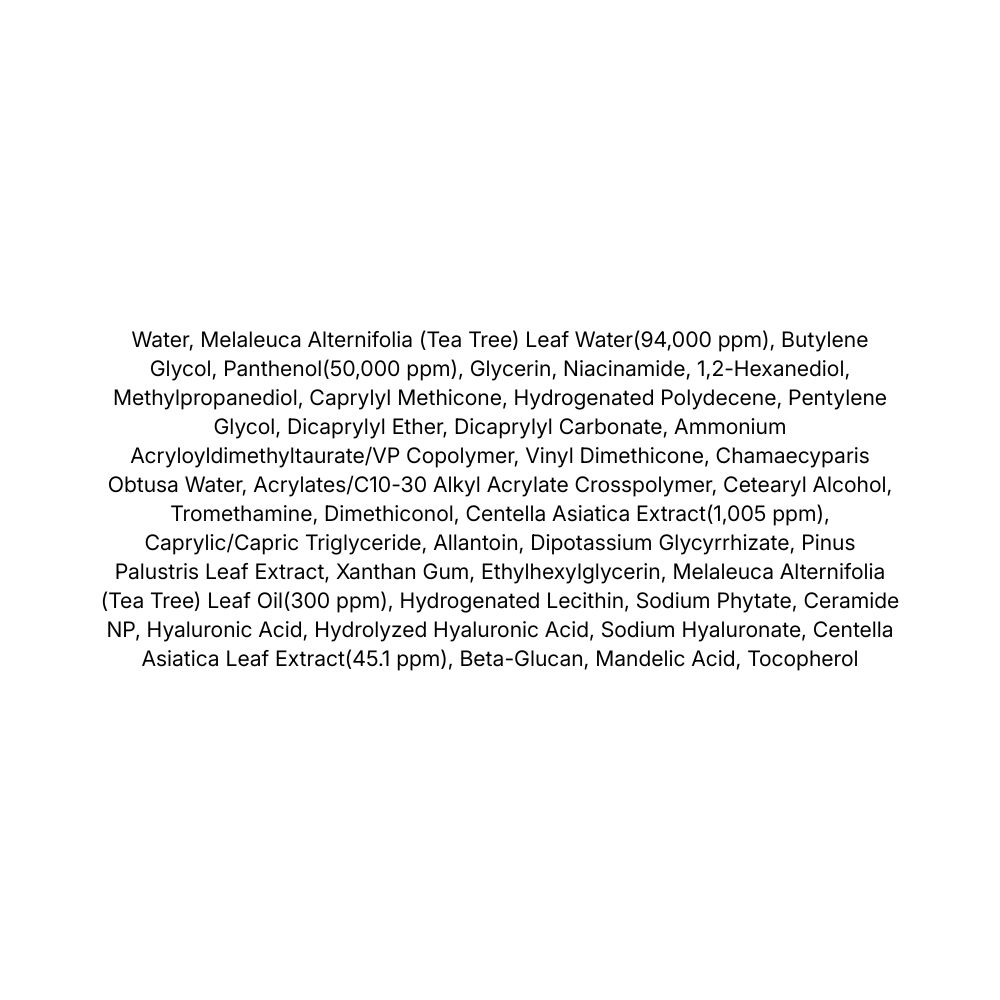 Water, Melaleuca Alternifolia (Tea Tree) Leaf Water(94,000 ppm), Butylene Glycol, Panthenol(50,000 ppm), Glycerin, Niacinamide, 1,2-Hexanediol, Methylpropanediol, Caprylyl Methicone, Hydrogenated Polydecene, Pentylene Glycol, Dicaprylyl Ether, Dicaprylyl Carbonate, Ammonium Acryloyldimethyltaurate/VP Copolymer, Vinyl Dimethicone, Chamaecyparis Obtusa Water, Acrylates/C10-30 Alkyl Acrylate Crosspolymer, Cetearyl Alcohol, Tromethamine, Dimethiconol, Centella Asiatica Extract(1,005 ppm), Caprylic/Capric Triglyceride, Allantoin, Dipotassium Glycyrrhizate, Pinus Palustris Leaf Extract, Xanthan Gum, Ethylhexylglycerin, Melaleuca Alternifolia (Tea Tree) Leaf Oil(300 ppm), Hydrogenated Lecithin, Sodium Phytate, Ceramide NP, Hyaluronic Acid, Hydrolyzed Hyaluronic Acid, Sodium Hyaluronate, Centella Asiatica Leaf Extract(45.1 ppm), Beta-Glucan, Mandelic Acid, Tocopherol